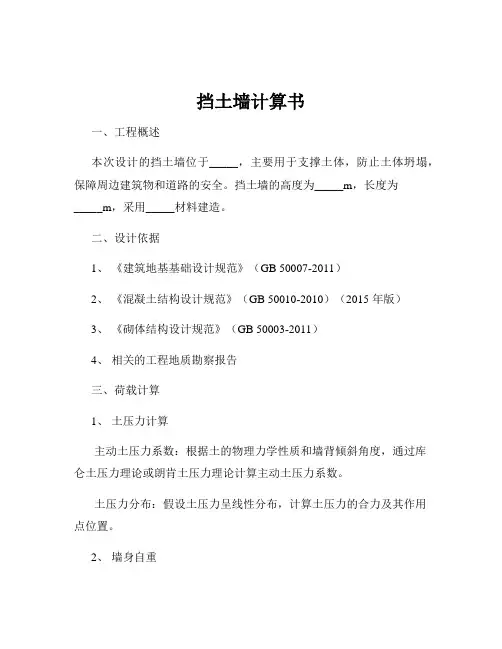 挡土墙计算书

一、工程概述

本次设计的挡土墙位于_____，主要用于支撑土体，防止土体坍塌，保障周边建筑物和道路的安全。挡土墙的高度为_____m，长度为_____m，采用_____材料建造。

二、设计依据

1、《建筑地基基础设计规范》（GB 50007-2011）

2、《混凝土结构设计规范》（GB 50010-2010）（2015 年版）

3、《砌体结构设计规范》（GB 50003-2011）

4、相关的工程地质勘察报告

三、荷载计算

1、土压力计算

主动土压力系数：根据土的物理力学性质和墙背倾斜角度，通过库仑土压力理论或朗肯土压力理论计算主动土压力系数。

土压力分布：假设土压力呈线性分布，计算土压力的合力及其作用点位置。

2、墙身自重